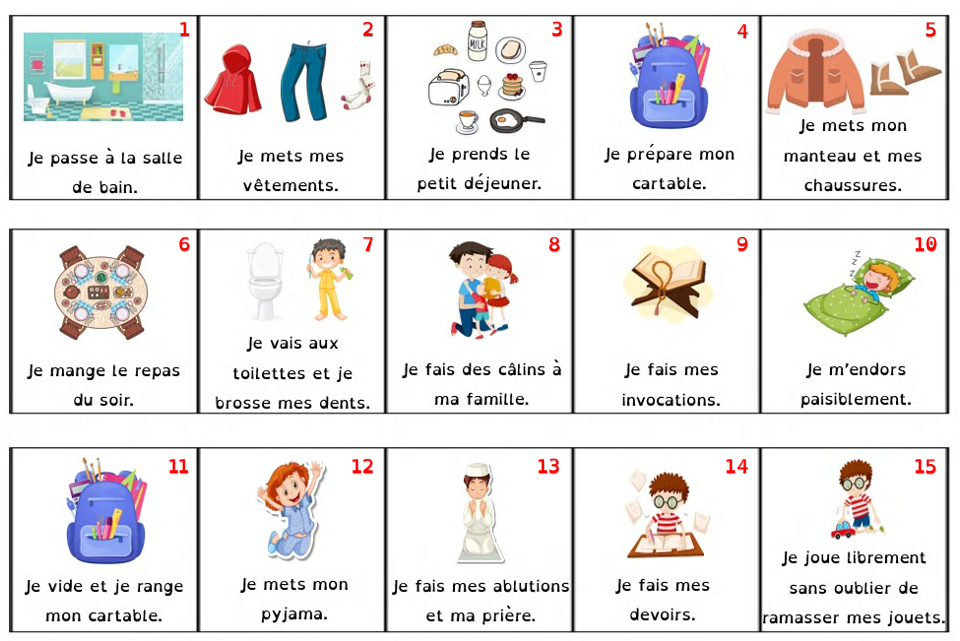 1
Je passe à la salle de bain.

2
Je mets mes vêtements.

3
MILK
Je prends le petit déjeuner.

4
Je prépare mon cartable.

5
Je mets mon manteau et mes chaussures.

6
Je mange le repas du soir.

7
Je vais aux toilettes et je brosse mes dents.

8
Je fais des câlins à ma famille.

9
Je fais mes invocations.

10
Je m'endors paisiblement.

11
Je vide et je range mon cartable.

12
Je mets mon pyjama.

13
Je fais mes ablutions et ma prière.

14
Je fais mes devoirs.

15
Je joue librement sans oublier de ramasser mes jouets.